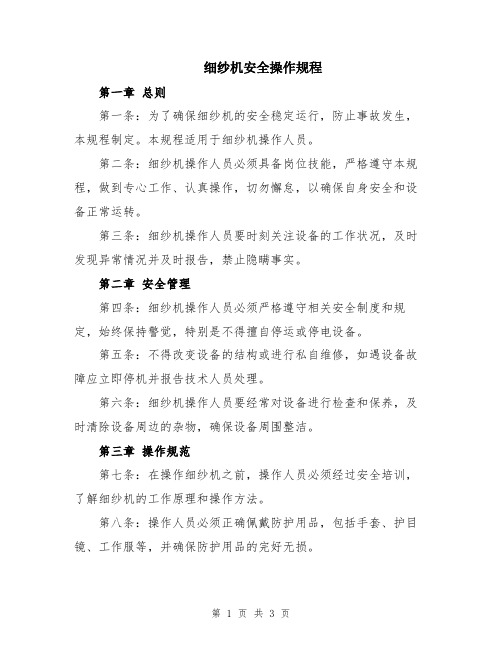 细纱机安全操作规程

第一章 总则

第一条：为了确保细纱机的安全稳定运行，防止事故发生，本规程制定。本规程适用于细纱机操作人员。

第二条：细纱机操作人员必须具备岗位技能，严格遵守本规程，做到专心工作、认真操作，切勿懈怠，以确保自身安全和设备正常运转。

第三条：细纱机操作人员要时刻关注设备的工作状况，及时发现异常情况并及时报告，禁止隐瞒事实。

第二章 安全管理

第四条：细纱机操作人员必须严格遵守相关安全制度和规定，始终保持警觉，特别是不得擅自停运或停电设备。

第五条：不得改变设备的结构或进行私自维修，如遇设备故障应立即停机并报告技术人员处理。

第六条：细纱机操作人员要经常对设备进行检查和保养，及时清除设备周边的杂物，确保设备周围整洁。

第三章 操作规范

第七条：在操作细纱机之前，操作人员必须经过安全培训，了解细纱机的工作原理和操作方法。

第八条：操作人员必须正确佩戴防护用品，包括手套、护目镜、工作服等，并确保防护用品的完好无损。

第 1 页 共 3 页